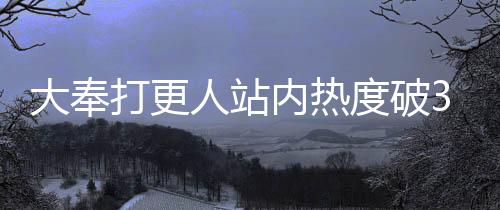 大奉打更人站内热度破3